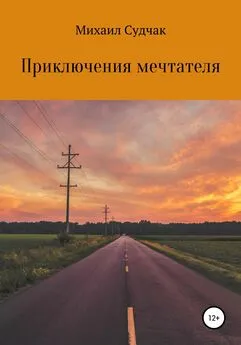 Михаил Судчак

Приключения мечтателя

12+